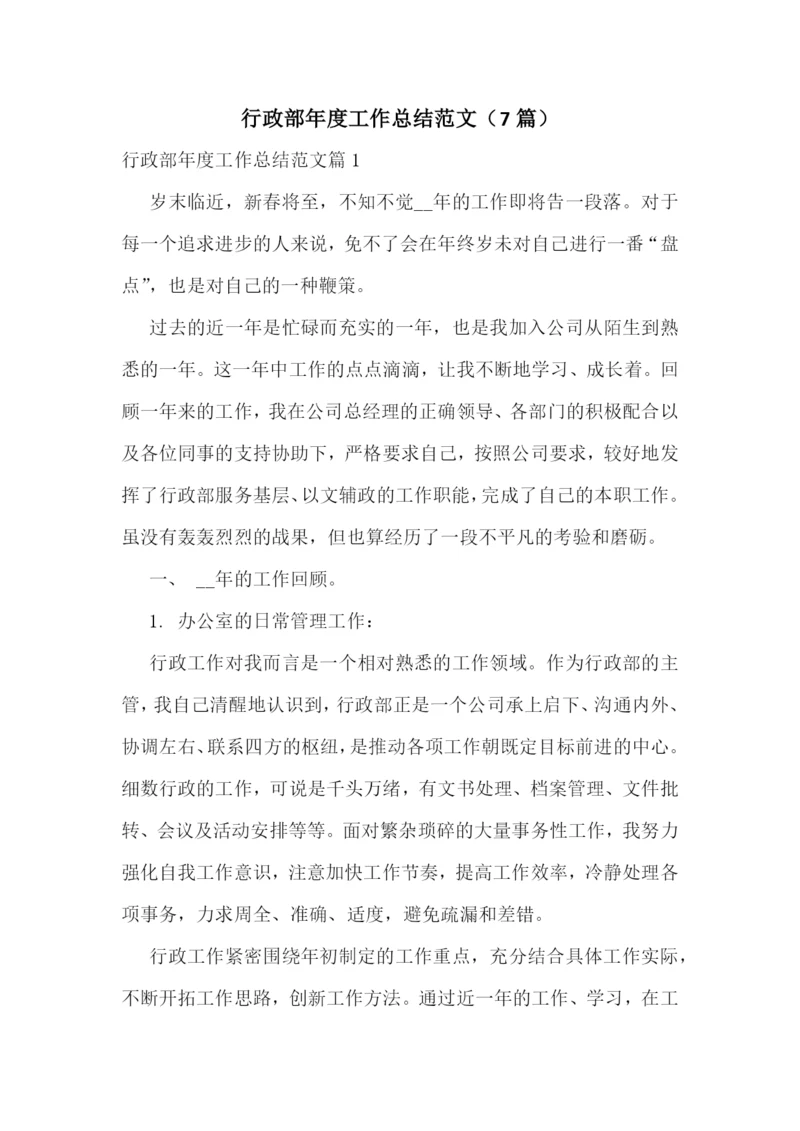 行政部年度工作总结范文（7篇）

行政部年度工作总结范文篇1

岁末临近，新春将至，不知不觉__年的工作即将告一段落。对于每一个追求进步的人来说，免不了会在年终岁末对自己进行一番“盘点”，也是对自己的一种鞭策。

过去的近一年是忙碌而充实的一年，也是我加入公司从陌生到熟悉的一年。这一年中工作的点点滴滴，让我不断地学习、成长着。回顾一年来的工作，我在公司总经理的正确领导、各部门的积极配合以及各位同事的支持协助下，严格要求自己，按照公司要求，较好地发挥了行政部服务基层、以文辅政的工作职能，完成了自己的本职工作。虽没有轰轰烈烈的战果，但也算经历了一段不平凡的考验和磨砺。

一、 __年的工作回顾。

1. 办公室的日常管理工作：

行政工作对我而言是一个相对熟悉的工作领域。作为行政部的主管，我自己清醒地认识到，行政部正是一个公司承上启下、沟通内外、协调左右、联系四方的枢纽，是推动各项工作朝既定目标前进的中心。细数行政的工作，可说是千头万绪，有文书处理、档案管理、文件批转、会议及活动安排等等。面对繁杂琐碎的大量事务性工作，我努力强化自我工作意识，注意加快工作节奏，提高工作效率，冷静处理各项事务，力求周全、准确、适度，避免疏漏和差错。

行政工作紧密围绕年初制定的工作重点，充分结合具体工作实际，不断开拓工作思路，创新工作方法。通过近一年的工作、学习，在工